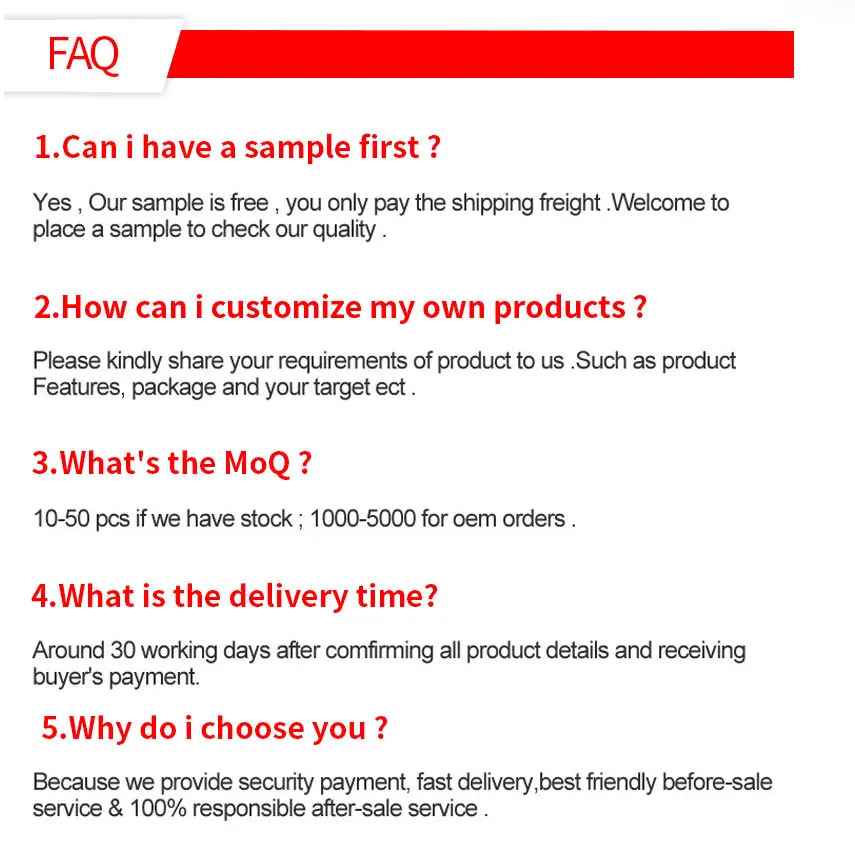 FAQ

1.Can i have a sample first ?

Yes , Our sample is free , you only pay the shipping freight .Welcome to place a sample to check our quality .

2.How can i customize my own products ?

Please kindly share your requirements of product to us .Such as product Features, package and your target ect .

3.What's the MoQ ?

10-50 pcs if we have stock ; 1000-5000 for oem orders .

4.What is the delivery time?

Around 30 working days after comfirming all product details and receiving buyer's payment.

5.Why do i choose you ?

Because we provide security payment, fast delivery,best friendly before-sale service & 100% responsible after-sale service .